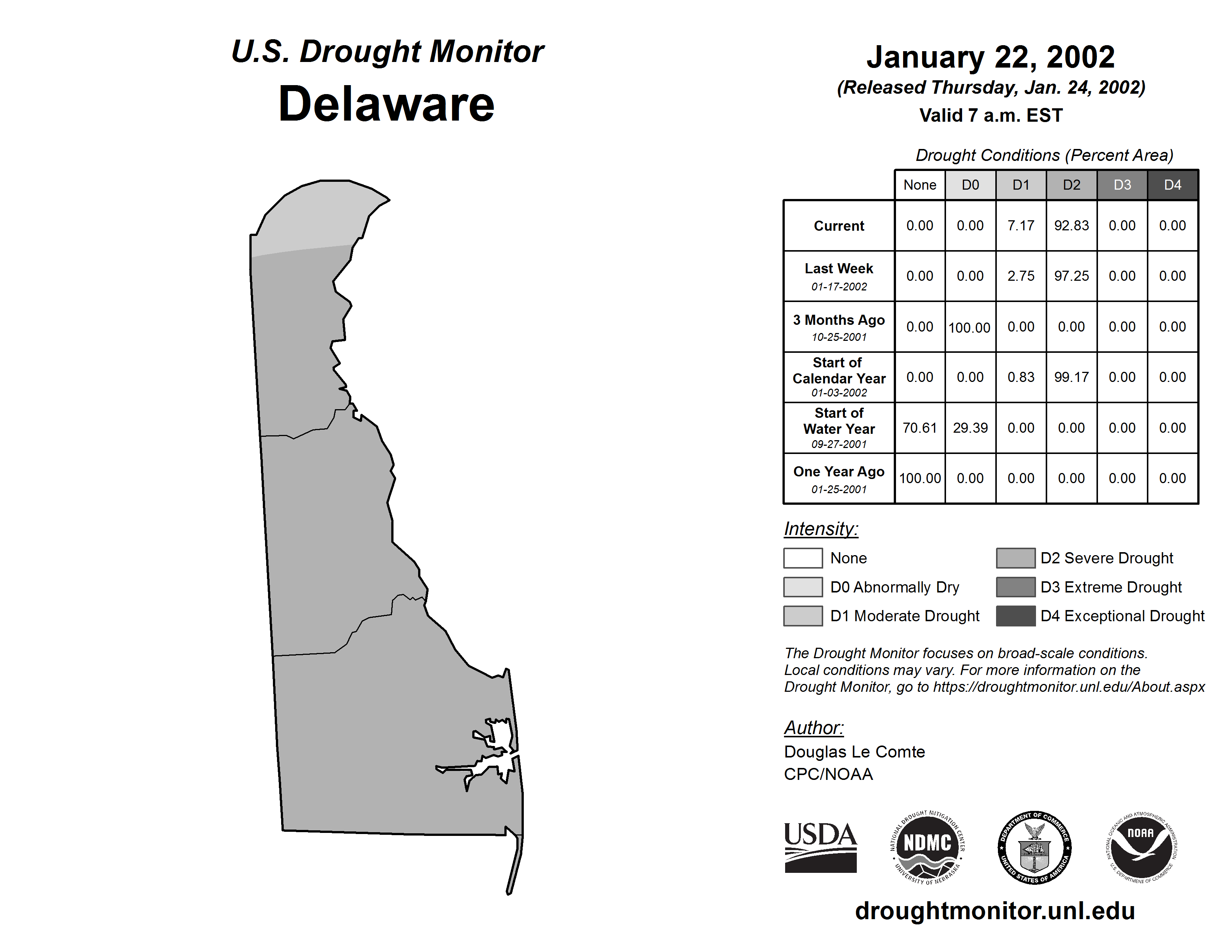 U.S. Drought Monitor
Delaware

January 22, 2002
(Released Thursday, Jan. 24, 2002)
Valid 7 a.m. EST

Drought Conditions (Percent Area)

| | None | D0 | D1 | D2 | D3 | D4 |
|---|---|---|---|---|---|---|
| Current | 0.00 | 0.00 | 7.17 | 92.83 | 0.00 | 0.00 |
| Last Week 01-17-2002 | 0.00 | 0.00 | 2.75 | 97.25 | 0.00 | 0.00 |
| 3 Months Ago 10-25-2001 | 0.00 | 100.00 | 0.00 | 0.00 | 0.00 | 0.00 |
| Start of Calendar Year 01-03-2002 | 0.00 | 0.00 | 0.83 | 99.17 | 0.00 | 0.00 |
| Start of Water Year 09-27-2001 | 70.61 | 29.39 | 0.00 | 0.00 | 0.00 | 0.00 |
| One Year Ago 01-25-2001 | 100.00 | 0.00 | 0.00 | 0.00 | 0.00 | 0.00 |

Intensity:
None
D0 Abnormally Dry
D1 Moderate Drought
D2 Severe Drought
D3 Extreme Drought
D4 Exceptional Drought

The Drought Monitor focuses on broad-scale conditions. Local conditions may vary. For more information on the Drought Monitor, go to https://droughtmonitor.unl.edu/About.aspx

Author:
Douglas Le Comte
CPC/NOAA

USDA
NATIONAL DROUGHT MITIGATION CENTER NDMC UNIVERSITY OF NEBRASKA
DEPARTMENT OF COMMERCE UNITED STATES OF AMERICA
NATIONAL OCEANIC AND ATMOSPHERIC ADMINISTRATION NOAA U.S. DEPARTMENT OF COMMERCE

droughtmonitor.unl.edu